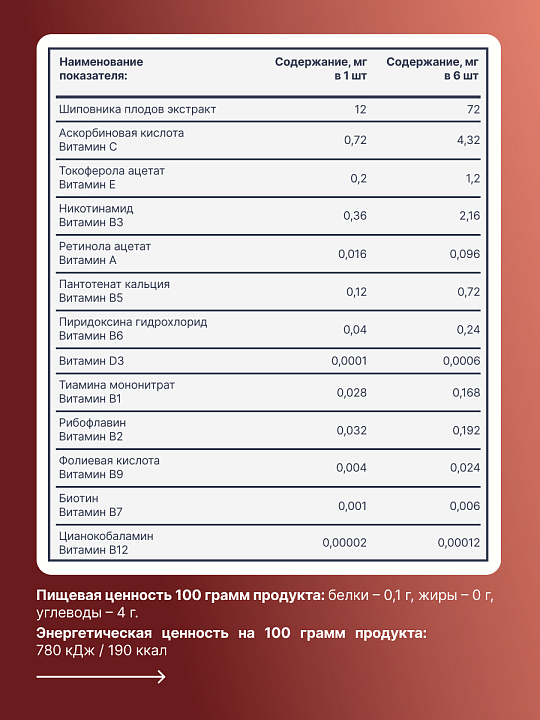 | Наименование показателя: | Содержание, мг в 1 шт | Содержание, мг в 6 шт |
|---|---|---|
| Шиповника плодов экстракт | 12 | 72 |
| Аскорбиновая кислота Витамин С | 0,72 | 4,32 |
| Токоферола ацетат Витамин Е | 0,2 | 1,2 |
| Никотинамид Витамин В3 | 0,36 | 2,16 |
| Ретинола ацетат Витамин А | 0,016 | 0,096 |
| Пантотенат кальция Витамин В5 | 0,12 | 0,72 |
| Пиридоксина гидрохлорид Витамин В6 | 0,04 | 0,24 |
| Витамин D3 | 0,0001 | 0,0006 |
| Тиамина мононитрат Витамин В1 | 0,028 | 0,168 |
| Рибофлавин Витамин В2 | 0,032 | 0,192 |
| Фолиевая кислота Витамин В9 | 0,004 | 0,024 |
| Биотин Витамин В7 | 0,001 | 0,006 |
| Цианокобаламин Витамин В12 | 0,00002 | 0,00012 |

Пищевая ценность 100 грамм продукта: белки – 0,1 г, жиры – 0 г, углеводы – 4 г.

Энергетическая ценность на 100 грамм продукта: 780 кДж / 190 ккал